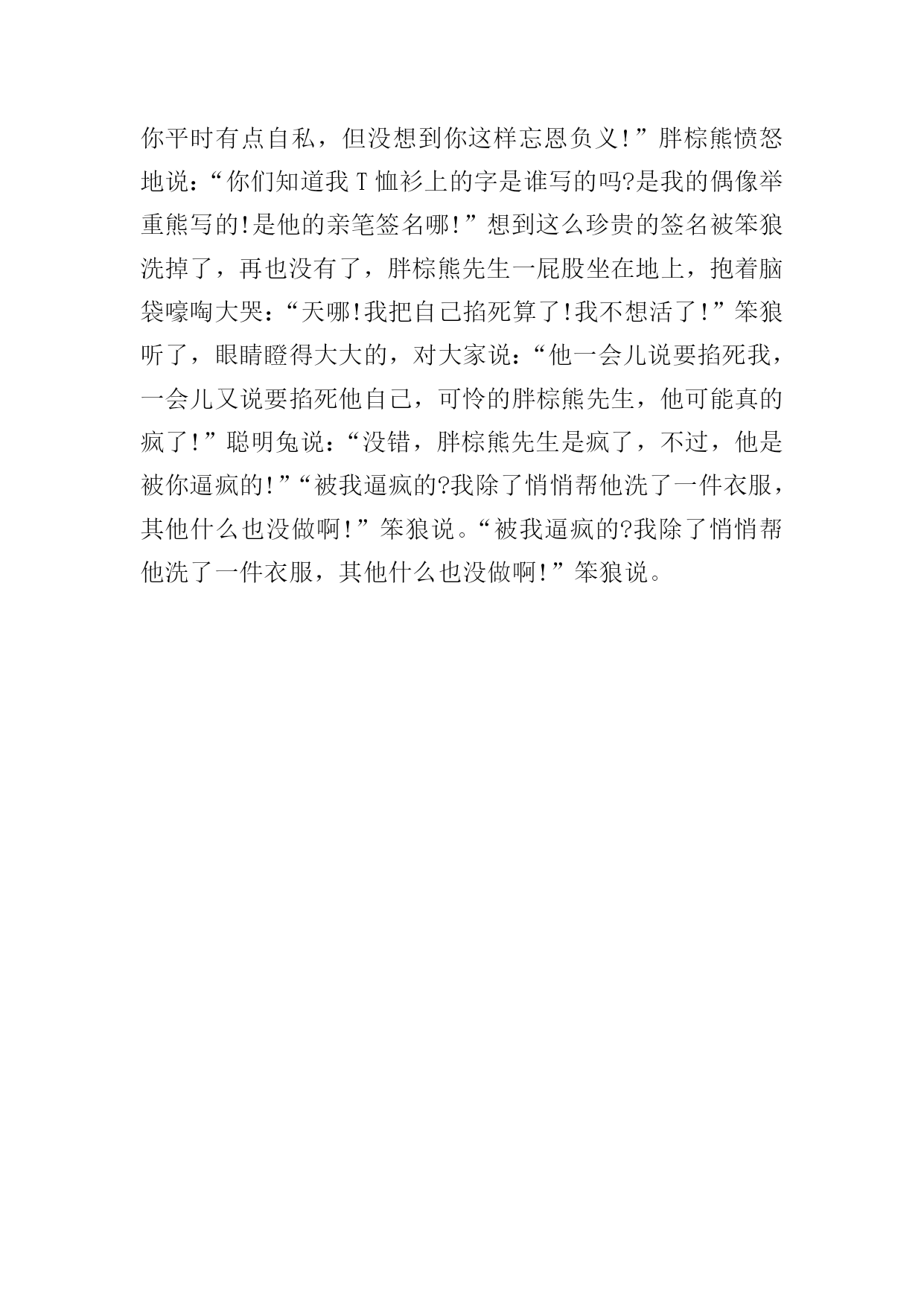 你平时有点自私，但没想到你这样忘恩负义!”胖棕熊愤怒地说：“你们知道我T恤衫上的字是谁写的吗?是我的偶像举重熊写的!是他的亲笔签名哪!”想到这么珍贵的签名被笨狼洗掉了，再也没有了，胖棕熊先生一屁股坐在地上，抱着脑袋嚎啕大哭：“天哪!我把自己掐死算了!我不想活了!”笨狼听了，眼睛瞪得大大的，对大家说：“他一会儿说要掐死我，一会儿又说要掐死他自己，可怜的胖棕熊先生，他可能真的疯了!”聪明兔说：“没错，胖棕熊先生是疯了，不过，他是被你逼疯的!”“被我逼疯的?我除了悄悄帮他洗了一件衣服，其他什么也没做啊!”笨狼说。“被我逼疯的?我除了悄悄帮他洗了一件衣服，其他什么也没做啊!”笨狼说。